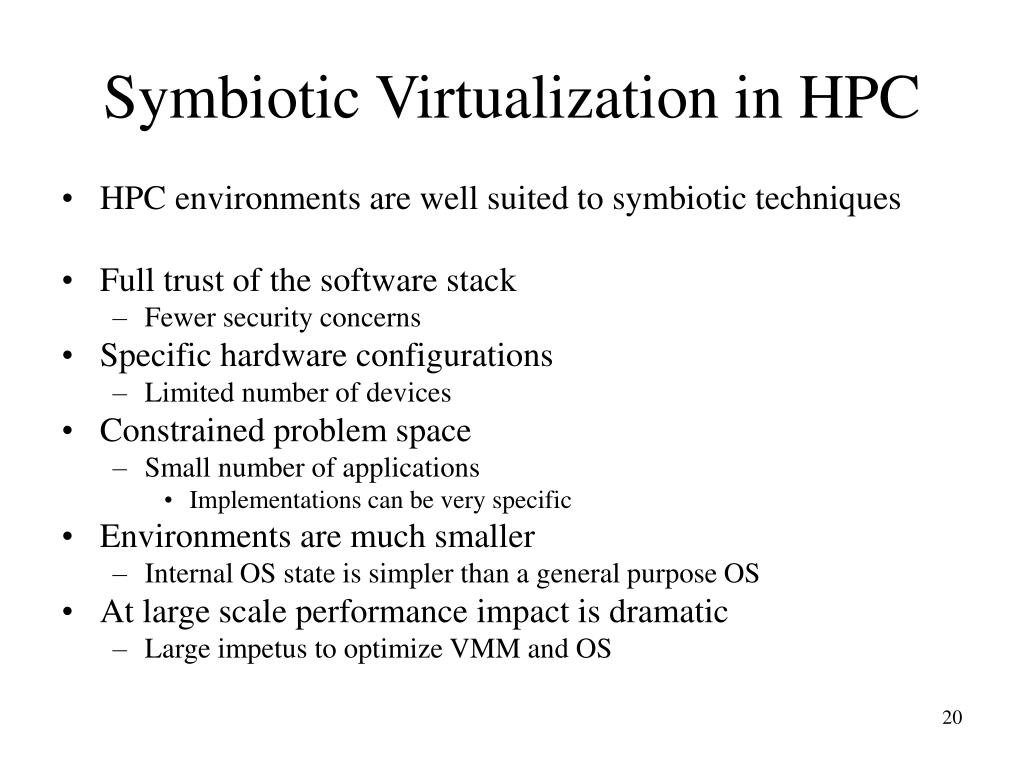 Symbiotic Virtualization in HPC

• HPC environments are well suited to symbiotic techniques

• Full trust of the software stack
– Fewer security concerns
• Specific hardware configurations
– Limited number of devices
• Constrained problem space
– Small number of applications
• Implementations can be very specific
• Environments are much smaller
– Internal OS state is simpler than a general purpose OS
• At large scale performance impact is dramatic
– Large impetus to optimize VMM and OS

20